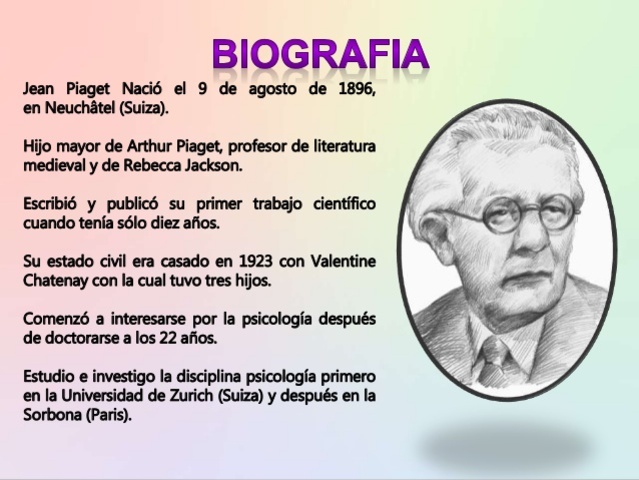 BIOGRAFIA

Jean Piaget Nació el 9 de agosto de 1896, en Neuchâtel (Suiza).

Hijo mayor de Arthur Piaget, profesor de literatura medieval y de Rebecca Jackson.

Escribió y publicó su primer trabajo científico cuando tenía sólo diez años.

Su estado civil era casado en 1923 con Valentine Chatenay con la cual tuvo tres hijos.

Comenzó a interesarse por la psicología después de doctorarse a los 22 años.

Estudio e investigo la disciplina psicología primero en la Universidad de Zurich (Suiza) y después en la Sorbona (Paris).